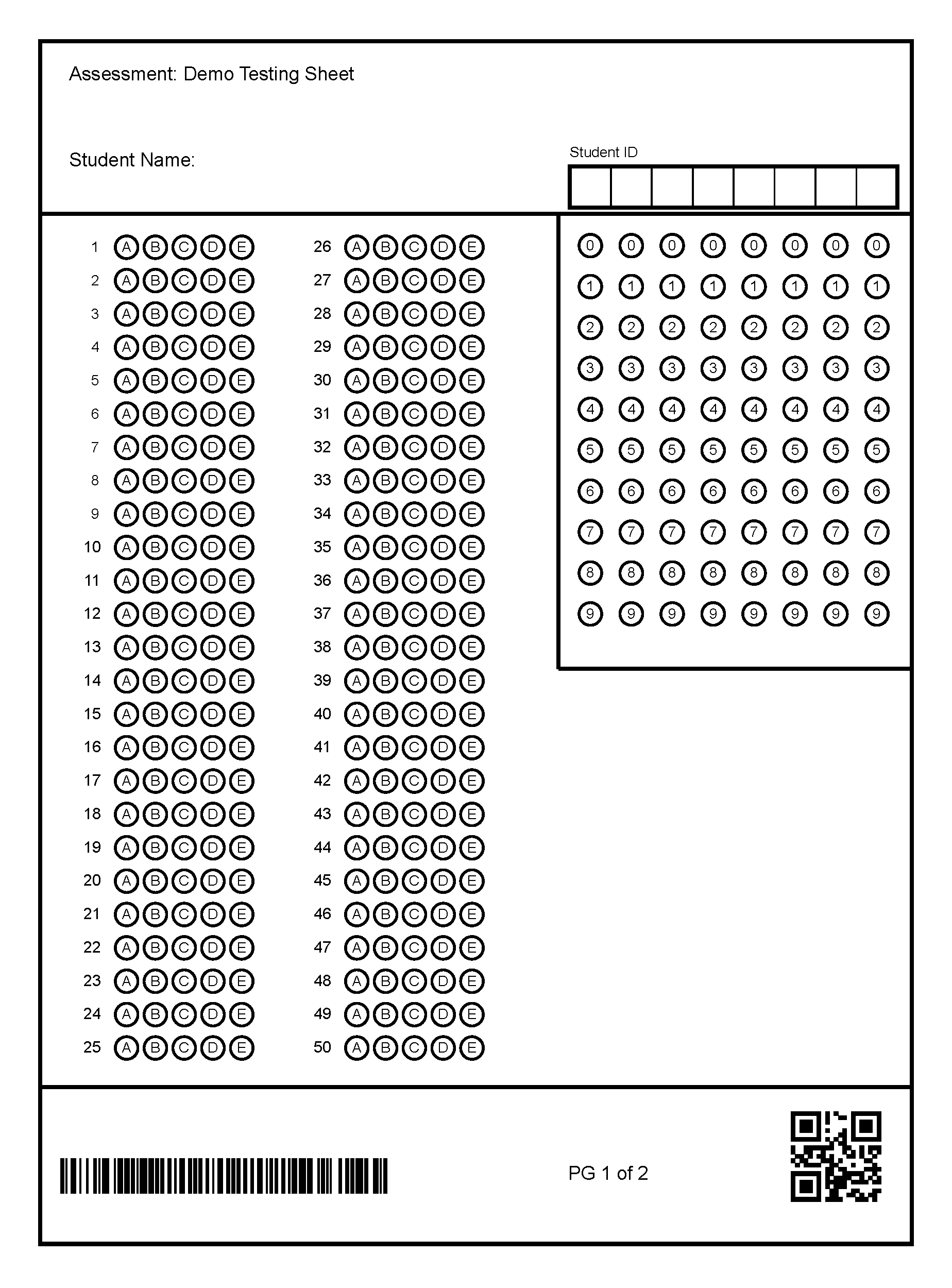 Assessment: Demo Testing Sheet

Student Name:

Student ID

1 A B C D E
2 A B C D E
3 A B C D E
4 A B C D E
5 A B C D E
6 A B C D E
7 A B C D E
8 A B C D E
9 A B C D E
10 A B C D E
11 A B C D E
12 A B C D E
13 A B C D E
14 A B C D E
15 A B C D E
16 A B C D E
17 A B C D E
18 A B C D E
19 A B C D E
20 A B C D E
21 A B C D E
22 A B C D E
23 A B C D E
24 A B C D E
25 A B C D E

26 A B C D E
27 A B C D E
28 A B C D E
29 A B C D E
30 A B C D E
31 A B C D E
32 A B C D E
33 A B C D E
34 A B C D E
35 A B C D E
36 A B C D E
37 A B C D E
38 A B C D E
39 A B C D E
40 A B C D E
41 A B C D E
42 A B C D E
43 A B C D E
44 A B C D E
45 A B C D E
46 A B C D E
47 A B C D E
48 A B C D E
49 A B C D E
50 A B C D E

0 0 0 0 0 0 0 0
1 1 1 1 1 1 1 1
2 2 2 2 2 2 2 2
3 3 3 3 3 3 3 3
4 4 4 4 4 4 4 4
5 5 5 5 5 5 5 5
6 6 6 6 6 6 6 6
7 7 7 7 7 7 7 7
8 8 8 8 8 8 8 8
9 9 9 9 9 9 9 9

PG 1 of 2